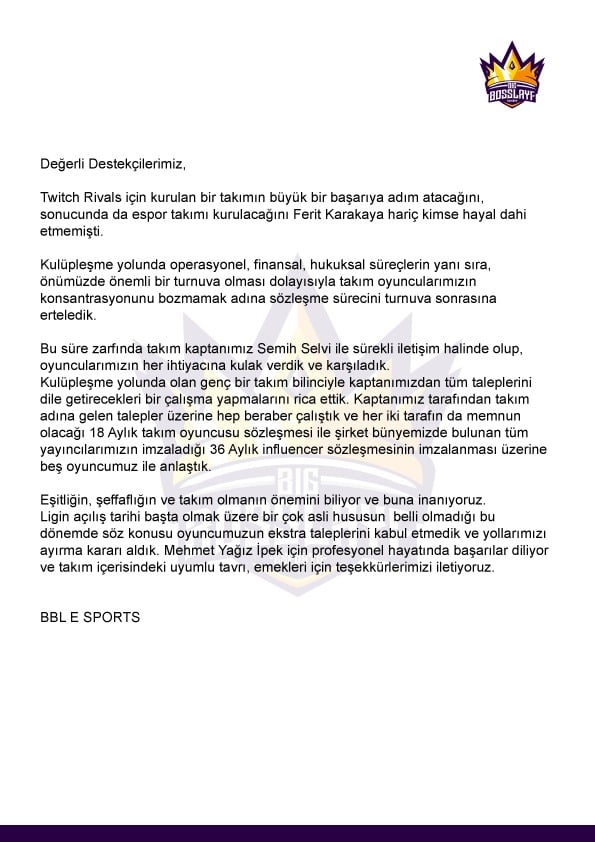 BIG BOSSLAYF

Değerli Destekçilerimiz,

Twitch Rivals için kurulan bir takımın büyük bir başarıya adım atacağını, sonucunda da espor takımı kurulacağını Ferit Karakaya hariç kimse hayal dahi etmemişti.

Kulüpleşme yolunda operasyonel, finansal, hukuksal süreçlerin yanı sıra, önümüzde önemli bir turnuva olması dolayısıyla takım oyuncularımızın konsantrasyonunu bozmamak adına sözleşme sürecini turnuva sonrasına erteledik.

Bu süre zarfında takım kaptanımız Semih Selvi ile sürekli iletişim halinde olup, oyuncularımızın her ihtiyacına kulak verdik ve karşıladık.
Kulüpleşme yolunda olan genç bir takım bilinciyle kaptanımızdan tüm taleplerini dile getirecekleri bir çalışma yapmalarını rica ettik. Kaptanımız tarafından takım adına gelen talepler üzerine hep beraber çalıştık ve her iki tarafın da memnun olacağı 18 Aylık takım oyuncusu sözleşmesi ile şirket bünyemizde bulunan tüm yayıncılarımızın imzaladığı 36 Aylık influencer sözleşmesinin imzalanması üzerine beş oyuncumuz ile anlaştık.

Eşitliğin, şeffaflığın ve takım olmanın önemini biliyor ve buna inanıyoruz.
Ligin açılış tarihi başta olmak üzere bir çok asli hususun belli olmadığı bu dönemde söz konusu oyuncumuzun ekstra taleplerini kabul etmedik ve yollarımızı ayırma kararı aldık. Mehmet Yağız İpek için profesyonel hayatında başarılar diliyor ve takım içerisindeki uyumlu tavrı, emekleri için teşekkürlerimizi iletiyoruz.

BBL E SPORTS